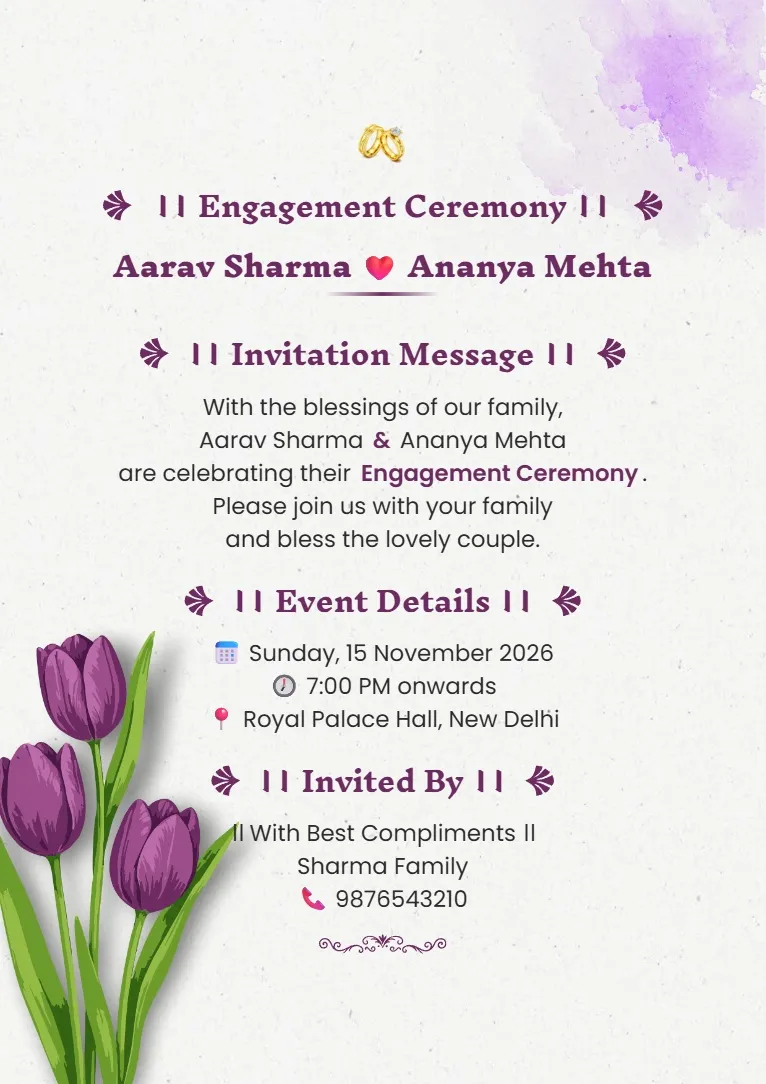 || Engagement Ceremony ||

Aarav Sharma Ananya Mehta

|| Invitation Message ||

With the blessings of our family, Aarav Sharma & Ananya Mehta are celebrating their Engagement Ceremony. Please join us with your family and bless the lovely couple.

|| Event Details ||

Sunday, 15 November 2026
7:00 PM onwards
Royal Palace Hall, New Delhi

|| Invited By ||

|| With Best Compliments ||
Sharma Family
9876543210